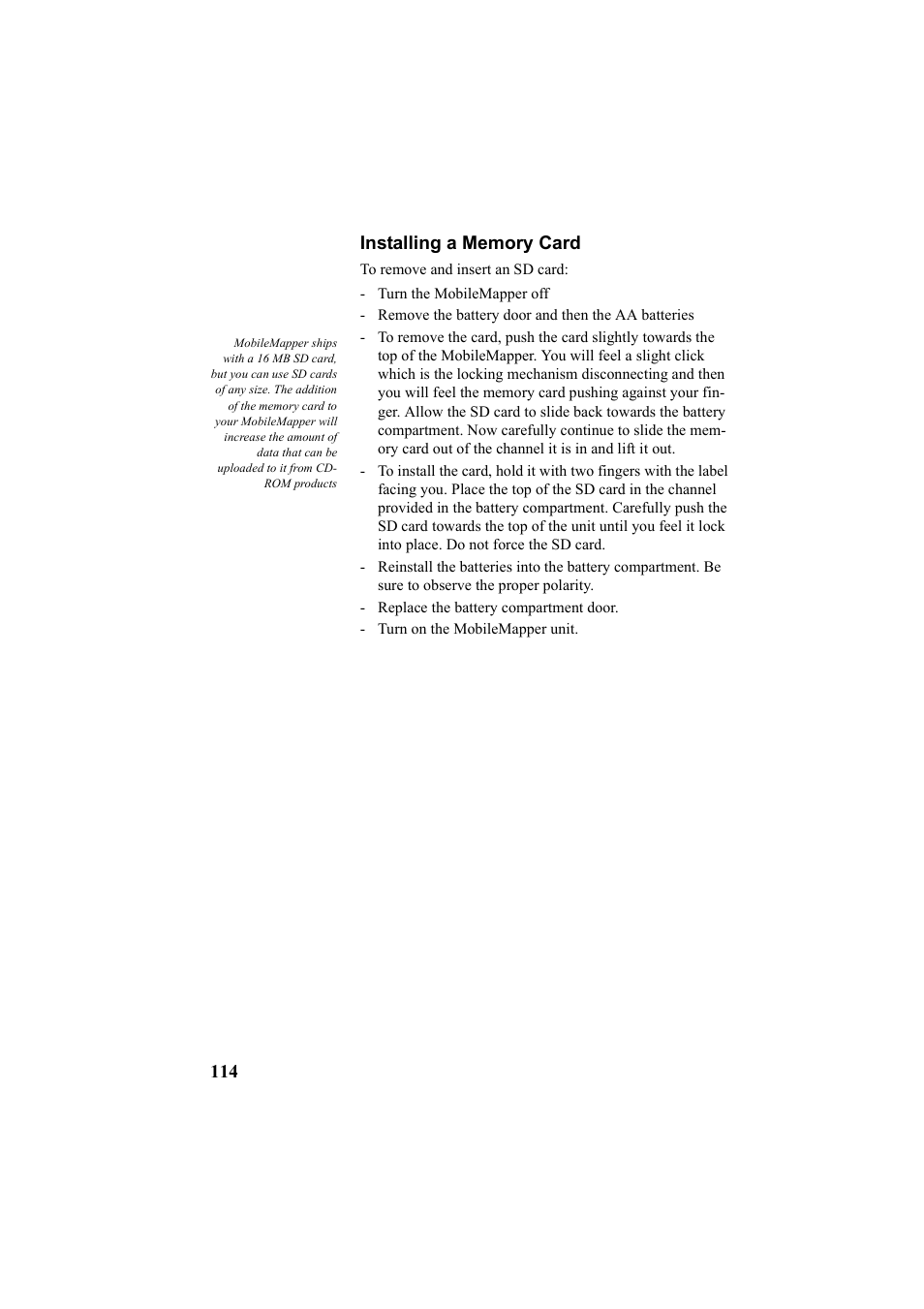 Installing a Memory Card

To remove and insert an SD card:

- Turn the MobileMapper off
- Remove the battery door and then the AA batteries
- To remove the card, push the card slightly towards the top of the MobileMapper. You will feel a slight click which is the locking mechanism disconnecting and then you will feel the memory card pushing against your finger. Allow the SD card to slide back towards the battery compartment. Now carefully continue to slide the memory card out of the channel it is in and lift it out.
- To install the card, hold it with two fingers with the label facing you. Place the top of the SD card in the channel provided in the battery compartment. Carefully push the SD card towards the top of the unit until you feel it lock into place. Do not force the SD card.
- Reinstall the batteries into the battery compartment. Be sure to observe the proper polarity.
- Replace the battery compartment door.
- Turn on the MobileMapper unit.

MobileMapper ships with a 16 MB SD card, but you can use SD cards of any size. The addition of the memory card to your MobileMapper will increase the amount of data that can be uploaded to it from CD-ROM products

114